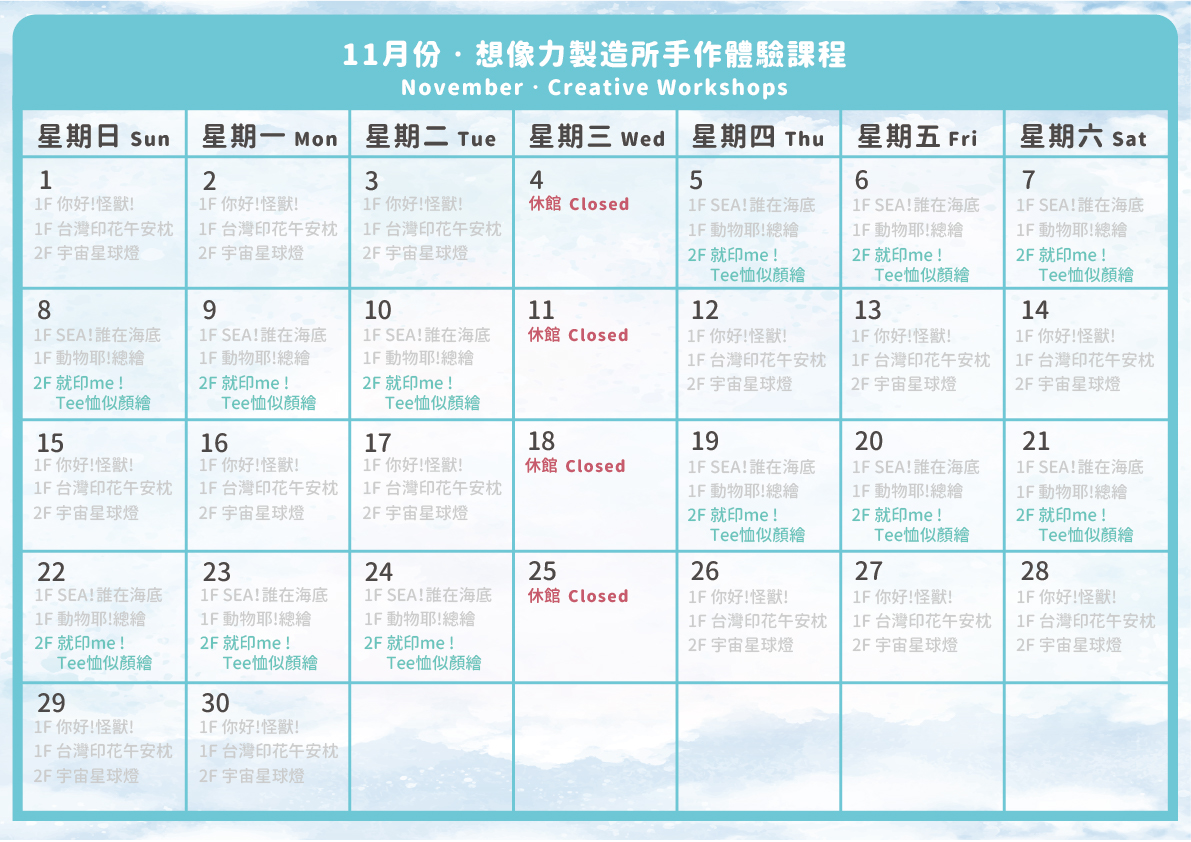 11月份 · 想像力製造所手作體驗課程
November · Creative Workshops

| 星期日 Sun | 星期一 Mon | 星期二 Tue | 星期三 Wed | 星期四 Thu | 星期五 Fri | 星期六 Sat |
|---|---|---|---|---|---|---|
| 1 1F 你好!怪獸! 1F 台灣印花午安枕 2F 宇宙星球燈 | 2 1F 你好!怪獸! 1F 台灣印花午安枕 2F 宇宙星球燈 | 3 1F 你好!怪獸! 1F 台灣印花午安枕 2F 宇宙星球燈 | 4 休館 Closed | 5 1F SEA!誰在海底 1F 動物耶!總繪 2F 就印me! Tee恤似顏繪 | 6 1F SEA!誰在海底 1F 動物耶!總繪 2F 就印me! Tee恤似顏繪 | 7 1F SEA!誰在海底 1F 動物耶!總繪 2F 就印me! Tee恤似顏繪 |
| 8 1F SEA!誰在海底 1F 動物耶!總繪 2F 就印me! Tee恤似顏繪 | 9 1F SEA!誰在海底 1F 動物耶!總繪 2F 就印me! Tee恤似顏繪 | 10 1F SEA!誰在海底 1F 動物耶!總繪 2F 就印me! Tee恤似顏繪 | 11 休館 Closed | 12 1F 你好!怪獸! 1F 台灣印花午安枕 2F 宇宙星球燈 | 13 1F 你好!怪獸! 1F 台灣印花午安枕 2F 宇宙星球燈 | 14 1F 你好!怪獸! 1F 台灣印花午安枕 2F 宇宙星球燈 |
| 15 1F 你好!怪獸! 1F 台灣印花午安枕 2F 宇宙星球燈 | 16 1F 你好!怪獸! 1F 台灣印花午安枕 2F 宇宙星球燈 | 17 1F 你好!怪獸! 1F 台灣印花午安枕 2F 宇宙星球燈 | 18 休館 Closed | 19 1F SEA!誰在海底 1F 動物耶!總繪 2F 就印me! Tee恤似顏繪 | 20 1F SEA!誰在海底 1F 動物耶!總繪 2F 就印me! Tee恤似顏繪 | 21 1F SEA!誰在海底 1F 動物耶!總繪 2F 就印me! Tee恤似顏繪 |
| 22 1F SEA!誰在海底 1F 動物耶!總繪 2F 就印me! Tee恤似顏繪 | 23 1F SEA!誰在海底 1F 動物耶!總繪 2F 就印me! Tee恤似顏繪 | 24 1F SEA!誰在海底 1F 動物耶!總繪 2F 就印me! Tee恤似顏繪 | 25 休館 Closed | 26 1F 你好!怪獸! 1F 台灣印花午安枕 2F 宇宙星球燈 | 27 1F 你好!怪獸! 1F 台灣印花午安枕 2F 宇宙星球燈 | 28 1F 你好!怪獸! 1F 台灣印花午安枕 2F 宇宙星球燈 |
| 29 1F 你好!怪獸! 1F 台灣印花午安枕 2F 宇宙星球燈 | 30 1F 你好!怪獸! 1F 台灣印花午安枕 2F 宇宙星球燈 | | | | | |